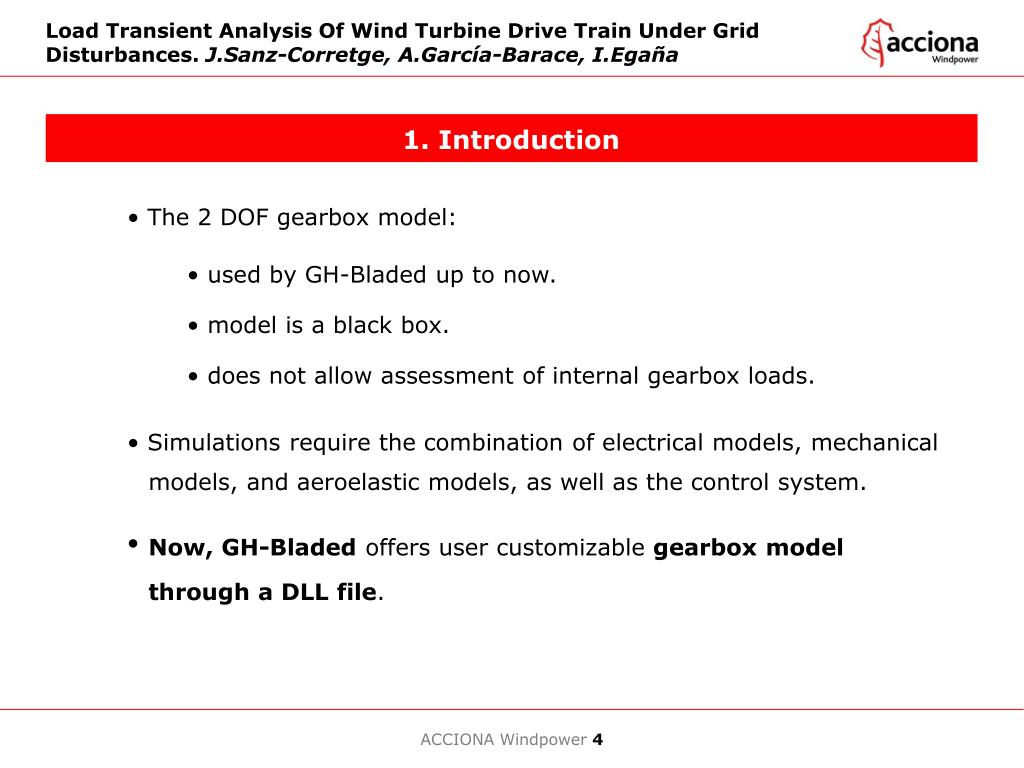 Load Transient Analysis Of Wind Turbine Drive Train Under Grid Disturbances. J.Sanz-Corretge, A.García-Barace, I.Egaña

acciona
Windpower

1. Introduction

• The 2 DOF gearbox model:

• used by GH-Bladed up to now.

• model is a black box.

• does not allow assessment of internal gearbox loads.

• Simulations require the combination of electrical models, mechanical models, and aeroelastic models, as well as the control system.

• Now, GH-Bladed offers user customizable gearbox model through a DLL file.

ACCIONA Windpower 4